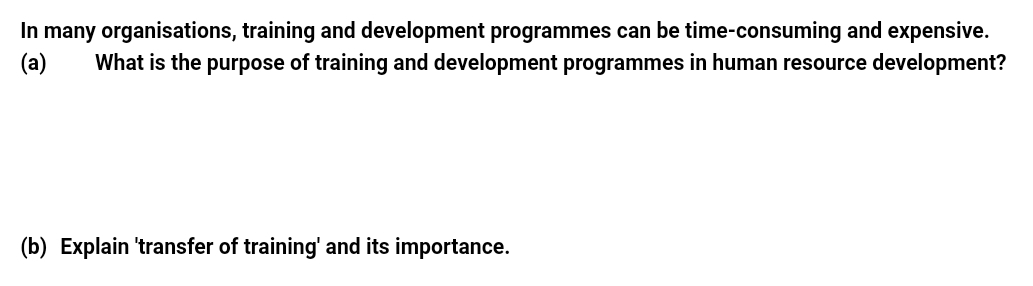 In many organisations, training and development programmes can be time-consuming and expensive.
(a) What is the purpose of training and development programmes in human resource development?

(b) Explain 'transfer of training' and its importance.